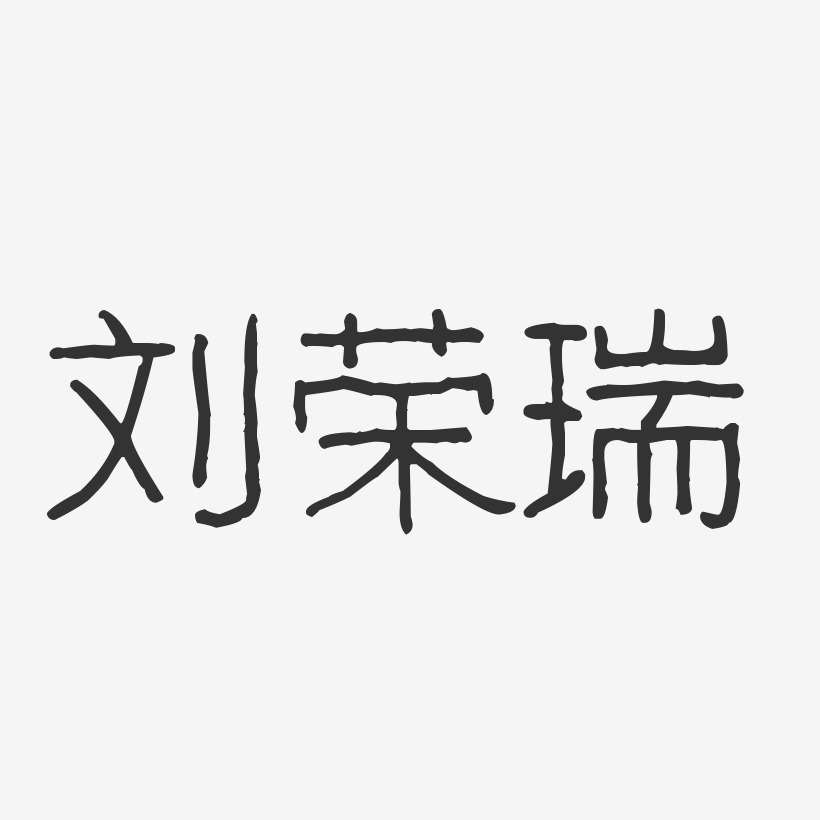 刘荣瑞